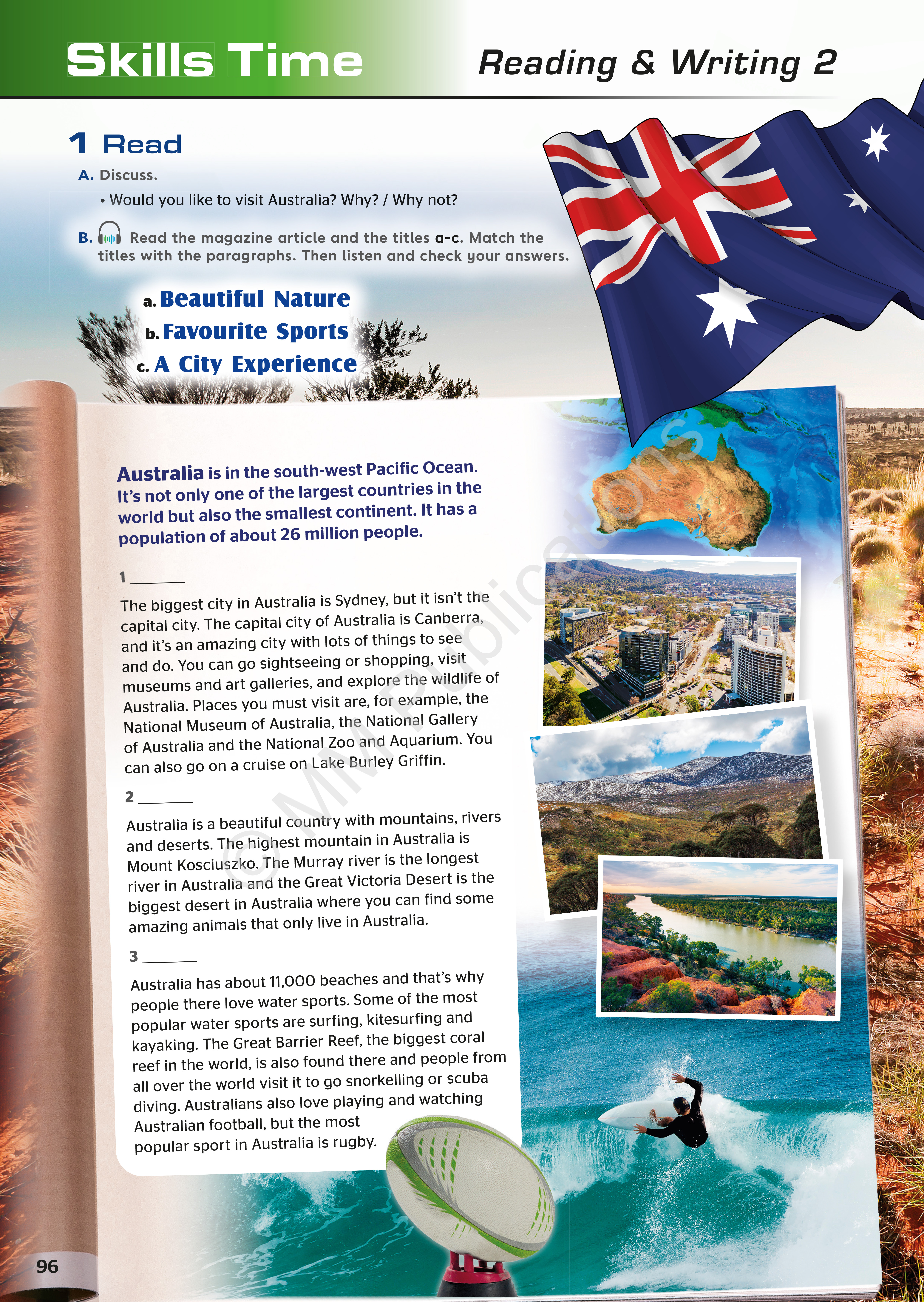 Skills Time

Reading & Writing 2

1 Read

A. Discuss.

• Would you like to visit Australia? Why? / Why not?

B. Read the magazine article and the titles a-c. Match the titles with the paragraphs. Then listen and check your answers.

a. Beautiful Nature
b. Favourite Sports
c. A City Experience

Australia is in the south-west Pacific Ocean. It's not only one of the largest countries in the world but also the smallest continent. It has a population of about 26 million people.

1 _______

The biggest city in Australia is Sydney, but it isn't the capital city. The capital city of Australia is Canberra, and it's an amazing city with lots of things to see and do. You can go sightseeing or shopping, visit museums and art galleries, and explore the wildlife of Australia. Places you must visit are, for example, the National Museum of Australia, the National Gallery of Australia and the National Zoo and Aquarium. You can also go on a cruise on Lake Burley Griffin.

2 _______

Australia is a beautiful country with mountains, rivers and deserts. The highest mountain in Australia is Mount Kosciuszko. The Murray river is the longest river in Australia and the Great Victoria Desert is the biggest desert in Australia where you can find some amazing animals that only live in Australia.

3 _______

Australia has about 11,000 beaches and that's why people there love water sports. Some of the most popular water sports are surfing, kitesurfing and kayaking. The Great Barrier Reef, the biggest coral reef in the world, is also found there and people from all over the world visit it to go snorkelling or scuba diving. Australians also love playing and watching Australian football, but the most popular sport in Australia is rugby.

© MM Publications

96